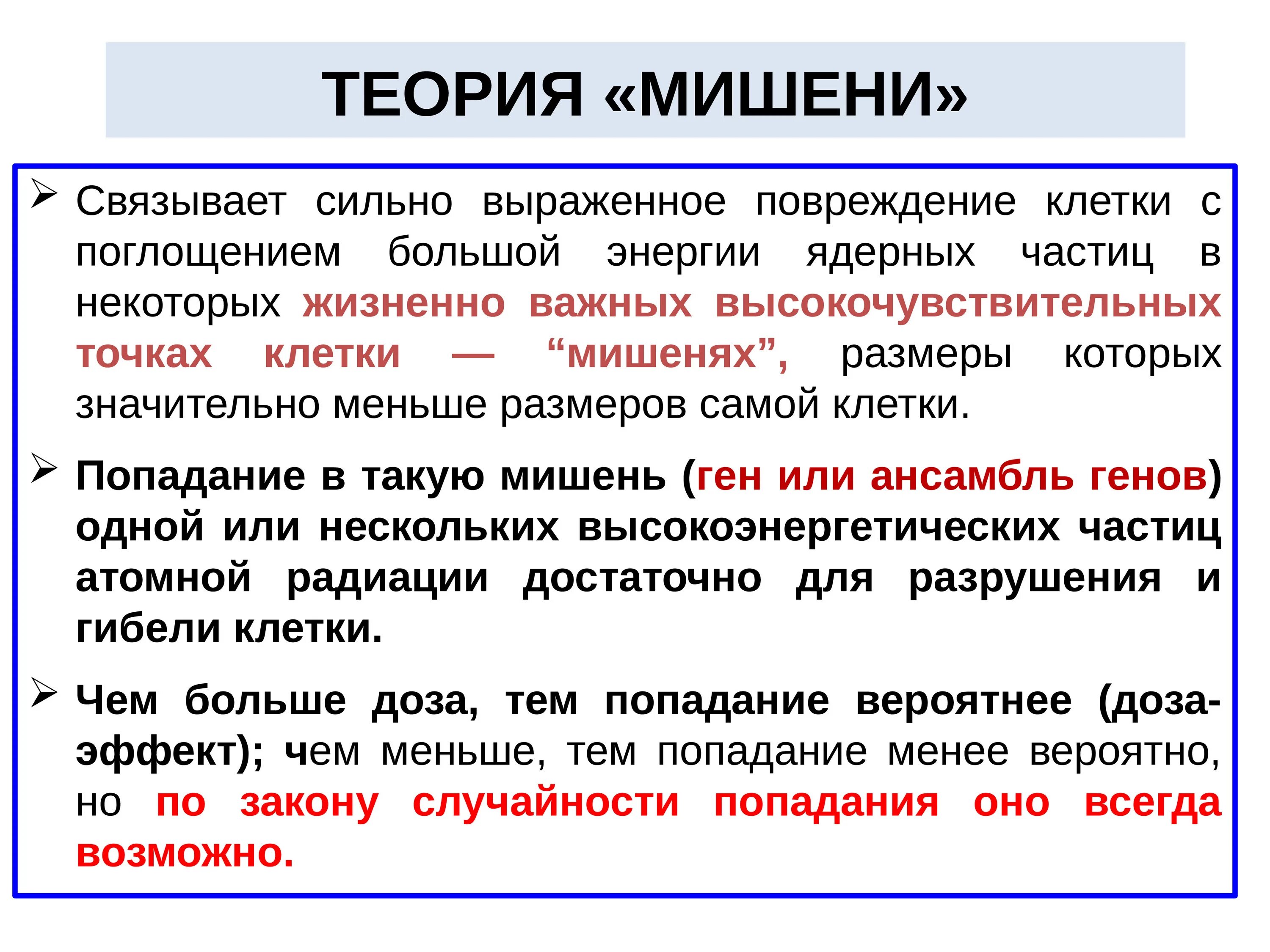 ТЕОРИЯ «МИШЕНИ»

➢ Связывает сильно выраженное повреждение клетки с поглощением большой энергии ядерных частиц в некоторых жизненно важных высокочувствительных точках клетки — “мишенях”, размеры которых значительно меньше размеров самой клетки.

➢ Попадание в такую мишень (ген или ансамбль генов) одной или нескольких высокоэнергетических частиц атомной радиации достаточно для разрушения и гибели клетки.

➢ Чем больше доза, тем попадание вероятнее (доза-эффект); чем меньше, тем попадание менее вероятно, но по закону случайности попадания оно всегда возможно.